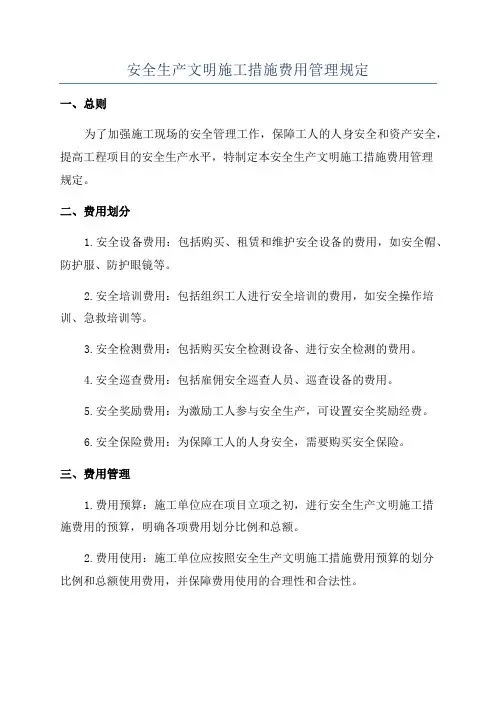 安全生产文明施工措施费用管理规定

一、总则

为了加强施工现场的安全管理工作，保障工人的人身安全和资产安全，提高工程项目的安全生产水平，特制定本安全生产文明施工措施费用管理规定。

二、费用划分

1.安全设备费用：包括购买、租赁和维护安全设备的费用，如安全帽、防护服、防护眼镜等。

2.安全培训费用：包括组织工人进行安全培训的费用，如安全操作培训、急救培训等。

3.安全检测费用：包括购买安全检测设备、进行安全检测的费用。

4.安全巡查费用：包括雇佣安全巡查人员、巡查设备的费用。

5.安全奖励费用：为激励工人参与安全生产，可设置安全奖励经费。

6.安全保险费用：为保障工人的人身安全，需要购买安全保险。

三、费用管理

1.费用预算：施工单位应在项目立项之初，进行安全生产文明施工措施费用的预算，明确各项费用划分比例和总额。

2.费用使用：施工单位应按照安全生产文明施工措施费用预算的划分比例和总额使用费用，并保障费用使用的合理性和合法性。